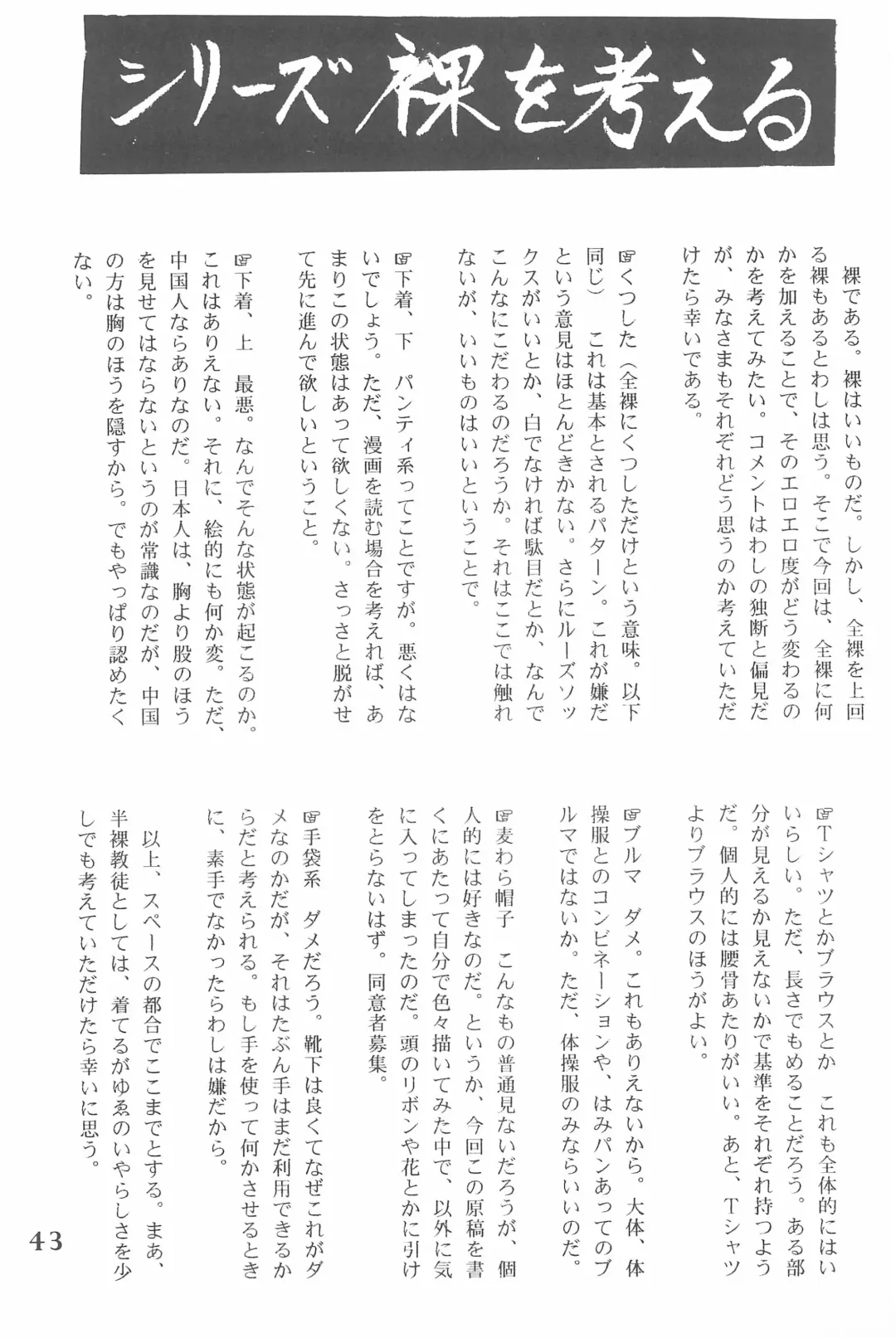 シリーズ裸を考える

裸である。裸はいいものだ。しかし、全裸を上回る裸もあるとわしは思う。そこで今回は、全裸に何かを加えることで、そのエロエロ度がどう変わるのかを考えてみたい。コメントはわしの独断と偏見だが、みなさまもそれぞれどう思うのか考えていただけたら幸いである。

☞くつした（全裸にくつしただけという意味。以下同じ） これは基本とされるパターン。これが嫌だという意見はほとんどきかない。さらにルーズソックスがいいとか、白でなければ駄目だとか、なんでこんなにこだわるのだろうか。それはここでは触れないが、いいものはいいということで。

☞下着、下 パンティ系ってことですが。悪くはないでしょう。ただ、漫画を読む場合を考えれば、あまりこの状態はあって欲しくない。さっさと脱がせて先に進んで欲しいということ。

☞下着、上 最悪。なんでそんな状態が起こるのか。これはありえない。それに、絵的にも何か変。ただ、中国人ならありなのだ。日本人は、胸より股のほうを見せてはならないというのが常識なのだが、中国の方は胸のほうを隠すから。でもやっぱり認めたくない。

☞Tシャツとかブラウスとか これも全体的にはいいらしい。ただ、長さでもめることだろう。ある部分が見えるか見えないかで基準をそれぞれ持つようだ。個人的には腰骨あたりがいい。あと、Tシャツよりブラウスのほうがよい。

☞ブルマ ダメ。これもありえないから。大体、体操服とのコンビネーションや、はみパンあってのブルマではないか。ただ、体操服のみならいいのだ。

☞麦わら帽子 こんなもの普通見ないだろうが、個人的には好きなのだ。というか、今回この原稿を書くにあたって自分で色々描いてみた中で、以外に気に入ってしまったのだ。頭のリボンや花とかに引けをとらないはず。同意者募集。

☞手袋系 ダメだろう。靴下は良くてなぜこれがダメなのかだが、それはたぶん手はまだ利用できるからだと考えられる。もし手を使って何かさせるときに、素手でなかったらわしは嫌だから。

以上、スペースの都合でここまでとする。まあ、半裸教徒としては、着てるがゆゑのいやらしさを少しでも考えていただけたら幸いに思う。

43